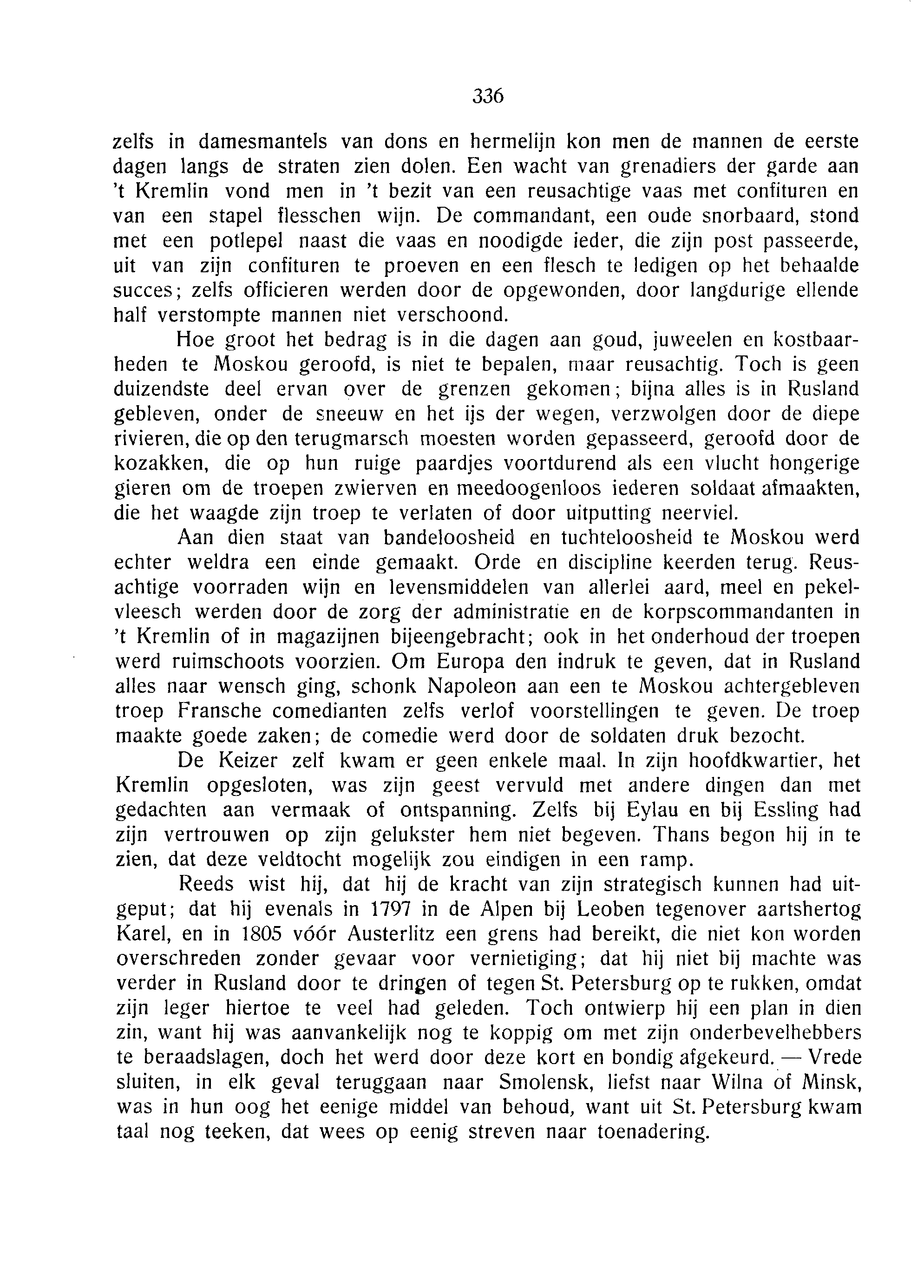 336

zelfs in damesmantels van dons en hermelijn kon men de mannen de eerste dagen langs de straten zien dolen. Een wacht van grenadiers der garde aan 't Kremlin vond men in 't bezit van een reusachtige vaas met confituren en van een stapel flesschen wijn. De commandant, een oude snorbaard, stond met een potlepel naast die vaas en noodigde ieder, die zijn post passeerde, uit van zijn confituren te proeven en een flesch te ledigen op het behaalde succes; zelfs officieren werden door de opgewonden, door langdurige ellende half verstompte mannen niet verschoond.

Hoe groot het bedrag is in die dagen aan goud, juweelen en kostbaarheden te Moskou geroofd, is niet te bepalen, maar reusachtig. Toch is geen duizendste deel ervan over de grenzen gekomen; bijna alles is in Rusland gebleven, onder de sneeuw en het ijs der wegen, verzwolgen door de diepe rivieren, die op den terugmarsch moesten worden gepasseerd, geroofd door de kozakken, die op hun ruige paardjes voortdurend als een vlucht hongerige gieren om de troepen zwierven en meedoogenloos iederen soldaat afmaakten, die het waagde zijn troep te verlaten of door uitputting neerviel.

Aan dien staat van bandeloosheid en tuchteloosheid te Moskou werd echter weldra een einde gemaakt. Orde en discipline keerden terug. Reusachtige voorraden wijn en levensmiddelen van allerlei aard, meel en pekelvleesch werden door de zorg der administratie en de korpscommandanten in 't Kremlin of in magazijnen bijeengebracht; ook in het onderhoud der troepen werd ruimschoots voorzien. Om Europa den indruk te geven, dat in Rusland alles naar wensch ging, schonk Napoleon aan een te Moskou achtergebleven troep Fransche comedianten zelfs verlof voorstellingen te geven. De troep maakte goede zaken; de comedie werd door de soldaten druk bezocht.

De Keizer zelf kwam er geen enkele maal. In zijn hoofdkwartier, het Kremlin opgesloten, was zijn geest vervuld met andere dingen dan met gedachten aan vermaak of ontspanning. Zelfs bij Eylau en bij Essling had zijn vertrouwen op zijn gelukster hem niet begeven. Thans begon hij in te zien, dat deze veldtocht mogelijk zou eindigen in een ramp.

Reeds wist hij, dat hij de kracht van zijn strategisch kunnen had uitgeput; dat hij evenals in 1797 in de Alpen bij Leoben tegenover aartshertog Karel, en in 1805 vóór Austerlitz een grens had bereikt, die niet kon worden overschreden zonder gevaar voor vernietiging; dat hij niet bij machte was verder in Rusland door te dringen of tegen St. Petersburg op te rukken, omdat zijn leger hiertoe te veel had geleden. Toch ontwierp hij een plan in dien zin, want hij was aanvankelijk nog te koppig om met zijn onderbevelhebbers te beraadslagen, doch het werd door deze kort en bondig afgekeurd. — Vrede sluiten, in elk geval teruggaan naar Smolensk, liefst naar Wilna of Minsk, was in hun oog het eenige middel van behoud, want uit St. Petersburg kwam taal nog teeken, dat wees op eenig streven naar toenadering.